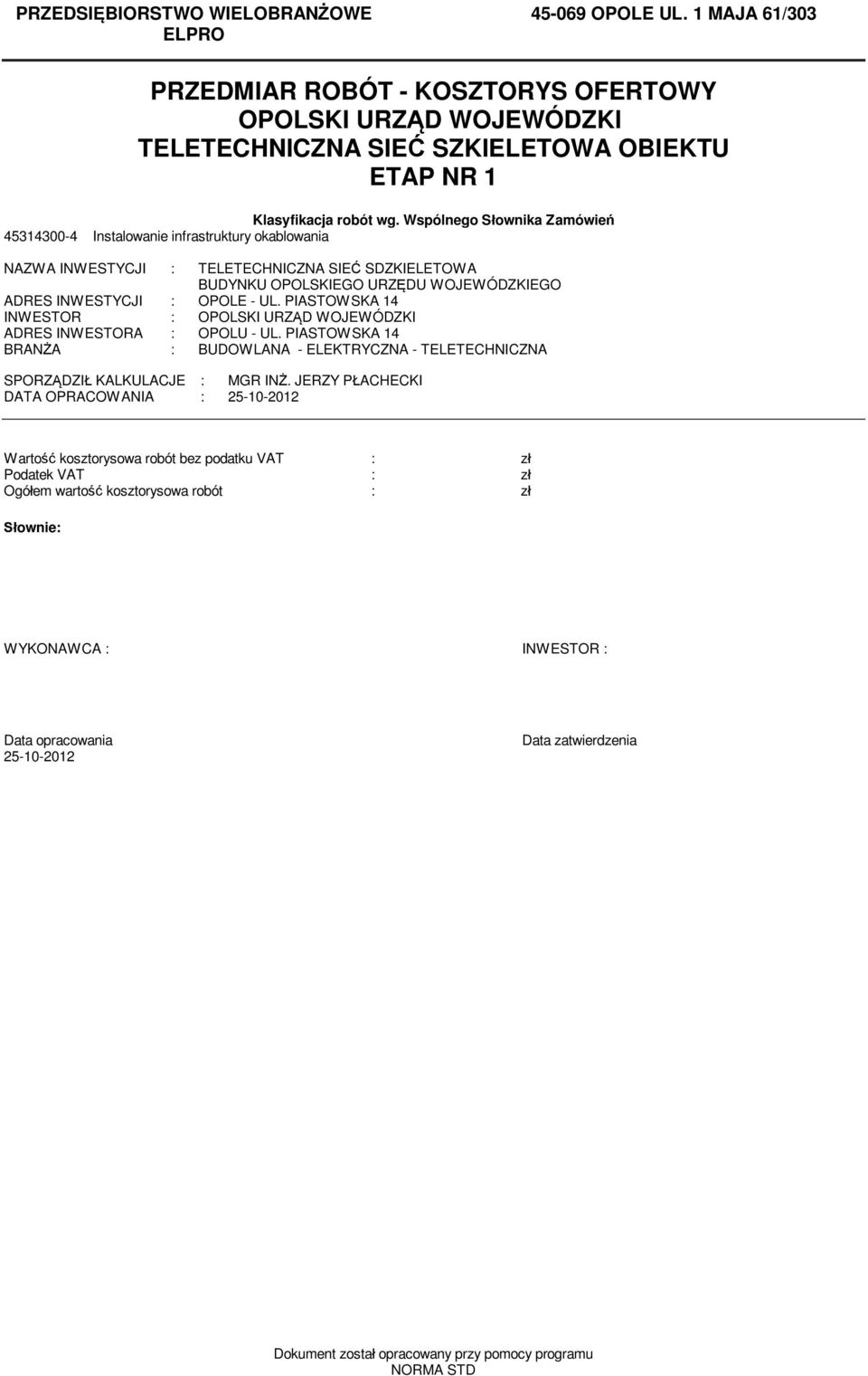 PRZEDSIĘBIORSTWO WIELOBRANŻOWE ELPRO

45-069 OPOLE UL. 1 MAJA 61/303

PRZEDMIAR ROBÓT - KOSZTORYS OFERTOWY
OPOLSKI URZĄD WOJEWÓDZKI
TELETECHNICZNA SIEĆ SZKIELETOWA OBIEKTU
ETAP NR 1

Klasyfikacja robót wg. Wspólnego Słownika Zamówień
45314300-4 Instalowanie infrastruktury okablowania

NAZWA INWESTYCJI : TELETECHNICZNA SIEĆ SDZKIELETOWA BUDYNKU OPOLSKIEGO URZĘDU WOJEWÓDZKIEGO
ADRES INWESTYCJI : OPOLE - UL. PIASTOWSKA 14
INWESTOR : OPOLSKI URZĄD WOJEWÓDZKI
ADRES INWESTORA : OPOLU - UL. PIASTOWSKA 14
BRANŻA : BUDOWLANA - ELEKTRYCZNA - TELETECHNICZNA

SPORZĄDZIŁ KALKULACJE : MGR INŻ. JERZY PŁACHECKI
DATA OPRACOWANIA : 25-10-2012

Wartość kosztorysowa robót bez podatku VAT : zł
Podatek VAT : zł
Ogółem wartość kosztorysowa robót : zł

Słownie:

WYKONAWCA :

INWESTOR :

Data opracowania
25-10-2012

Data zatwierdzenia

Dokument został opracowany przy pomocy programu NORMA STD